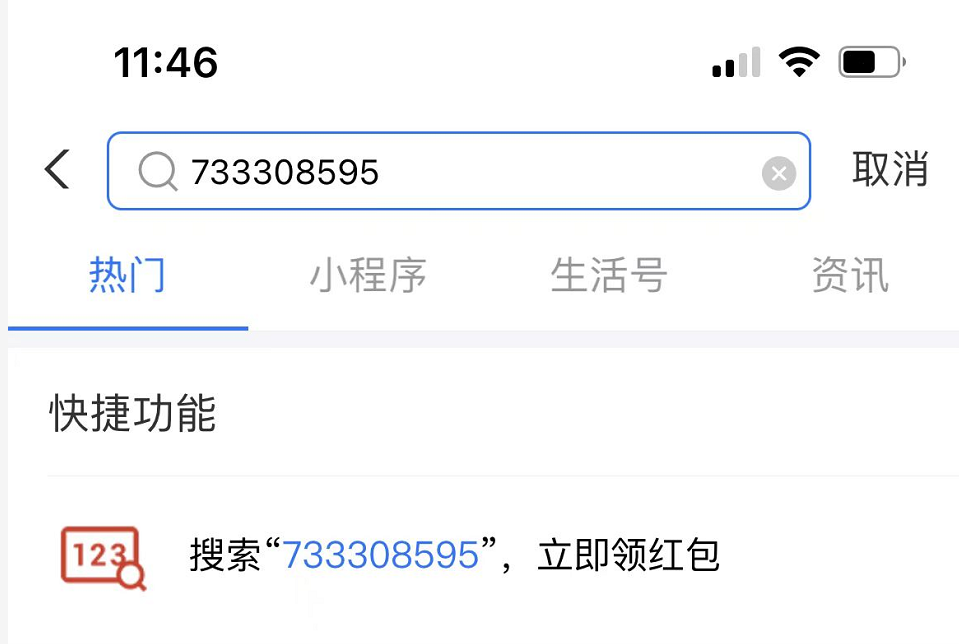 11:46

733308595

取消

热门 小程序 生活号 资讯

快捷功能

123

搜索“733308595”，立即领红包